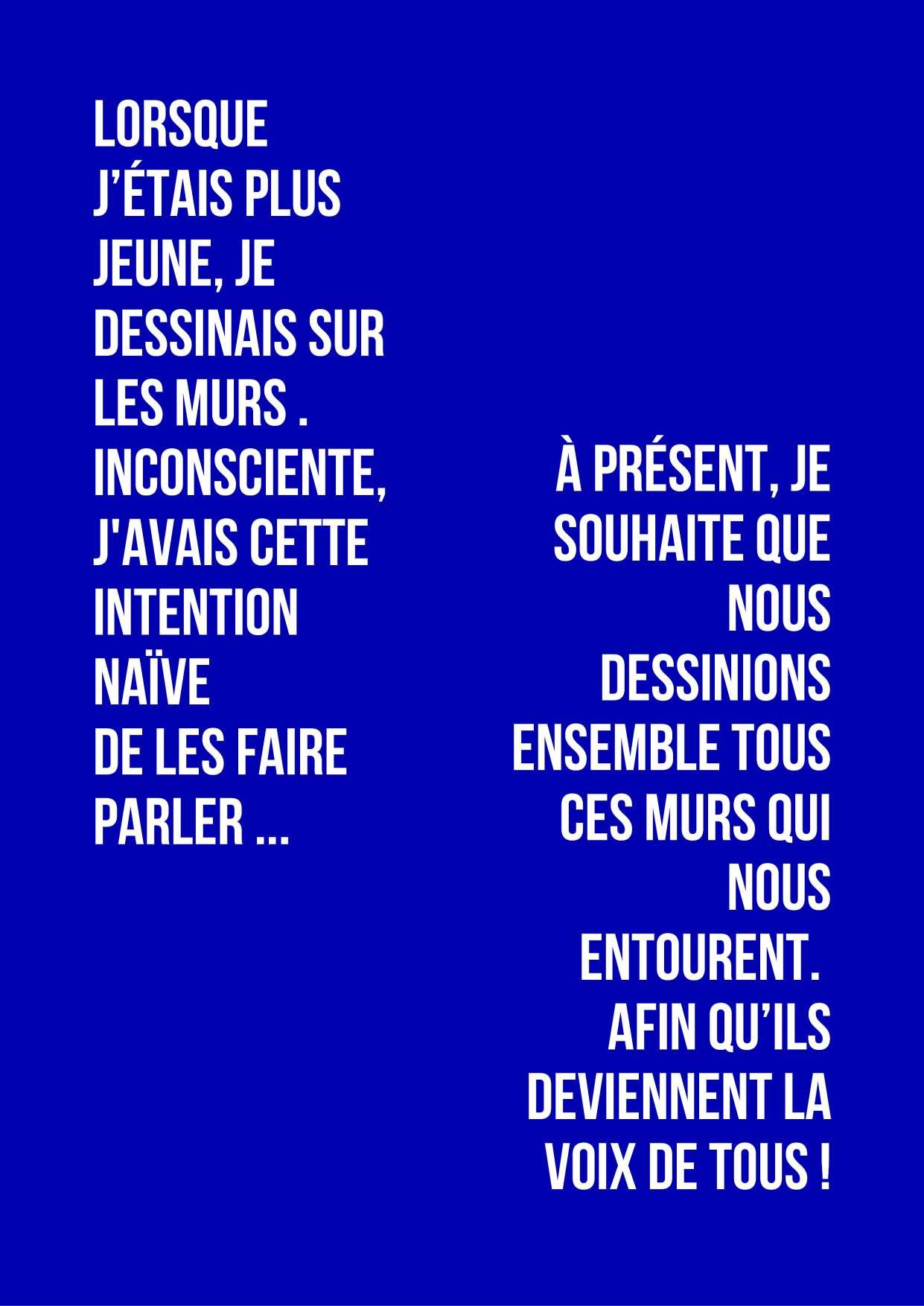 LORSQUE J'ÉTAIS PLUS JEUNE, JE DESSINAIS SUR LES MURS . INCONSCIENTE, J'AVAIS CETTE INTENTION NAÏVE DE LES FAIRE PARLER ...

À PRÉSENT, JE SOUHAITE QUE NOUS DESSINIONS ENSEMBLE TOUS CES MURS QUI NOUS ENTOURENT. AFIN QU'ILS DEVIENNENT LA VOIX DE TOUS !